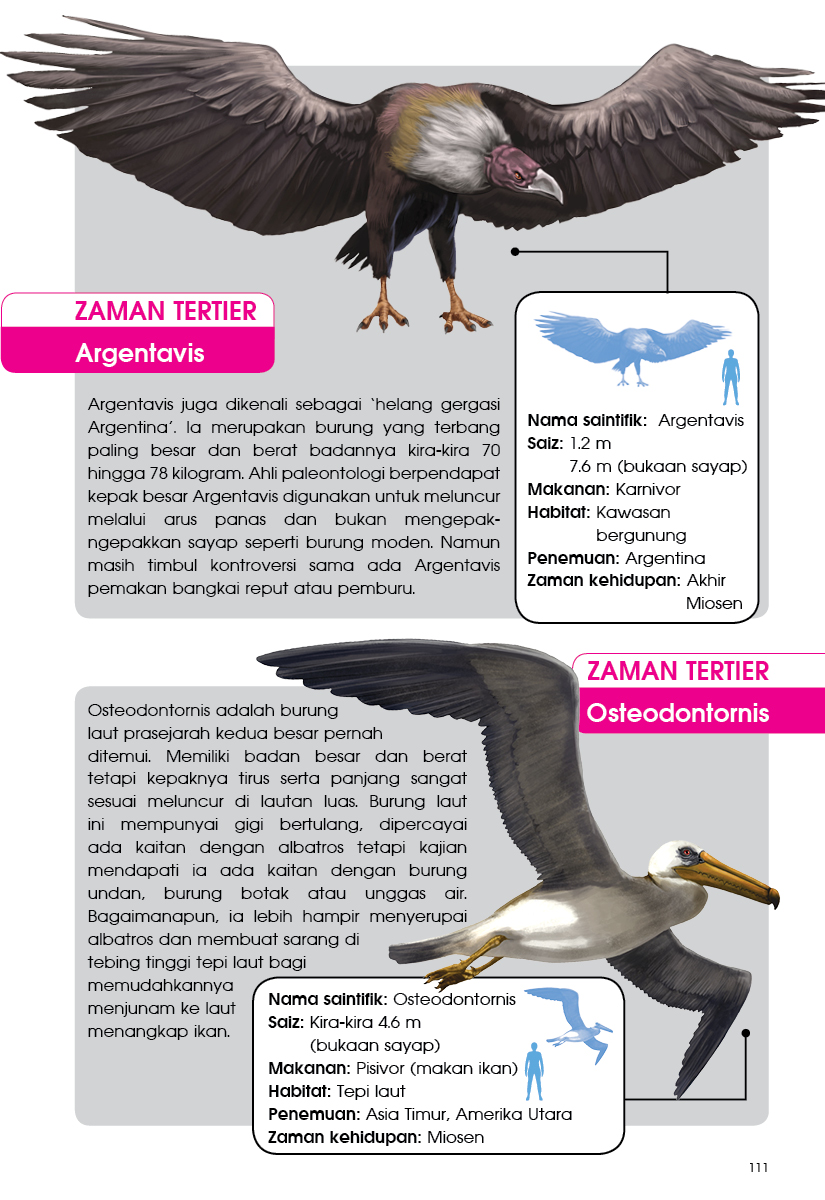 ZAMAN TERTIER
Argentavis

Argentavis juga dikenali sebagai 'helang gergasi Argentina'. Ia merupakan burung yang terbang paling besar dan berat badannya kira-kira 70 hingga 78 kilogram. Ahli paleontologi berpendapat kepak besar Argentavis digunakan untuk meluncur melalui arus panas dan bukan mengepak-ngepakkan sayap seperti burung moden. Namun masih timbul kontroversi sama ada Argentavis pemakan bangkai reput atau pemburu.

Nama saintifik: Argentavis
Saiz: 1.2 m
7.6 m (bukaan sayap)
Makanan: Karnivor
Habitat: Kawasan bergunung
Penemuan: Argentina
Zaman kehidupan: Akhir Miosen

ZAMAN TERTIER
Osteodontornis

Osteodontornis adalah burung laut prasejarah kedua besar pernah ditemui. Memiliki badan besar dan berat tetapi kepaknya tirus serta panjang sangat sesuai meluncur di lautan luas. Burung laut ini mempunyai gigi bertulang, dipercayai ada kaitan dengan albatros tetapi kajian mendapati ia ada kaitan dengan burung undan, burung botak atau unggas air. Bagaimanapun, ia lebih hampir menyerupai albatros dan membuat sarang di tebing tinggi tepi laut bagi memudahkannya menjunam ke laut menangkap ikan.

Nama saintifik: Osteodontornis
Saiz: Kira-kira 4.6 m
(bukaan sayap)
Makanan: Pisivor (makan ikan)
Habitat: Tepi laut
Penemuan: Asia Timur, Amerika Utara
Zaman kehidupan: Miosen

111